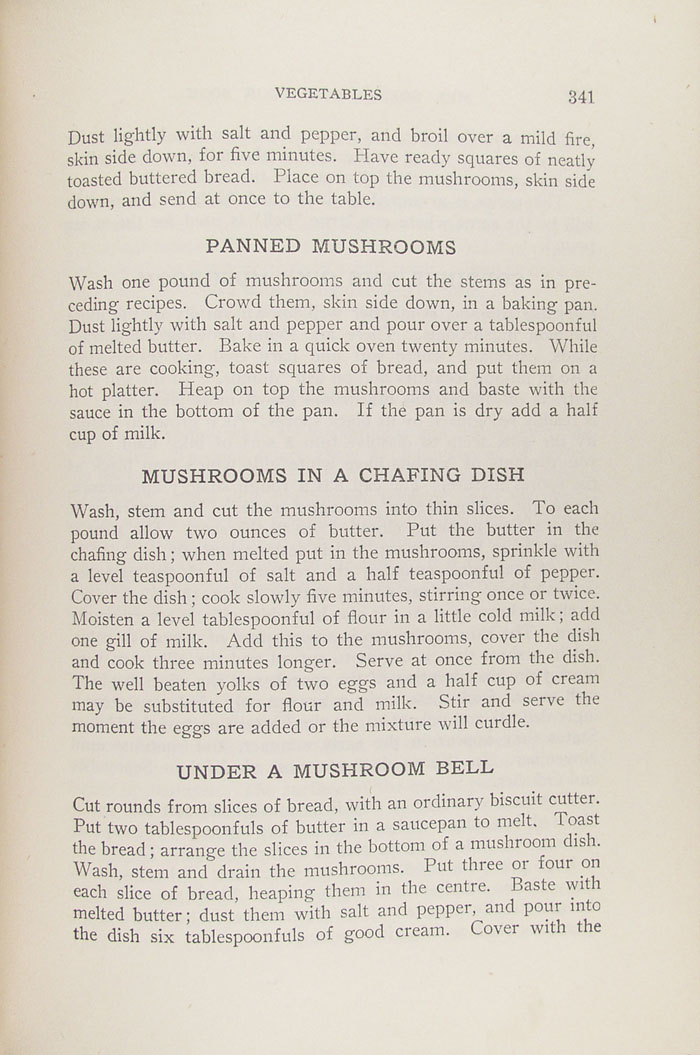 VEGETABLES 341

Dust lightly with salt and pepper, and broil over a mild fire, skin side down, for five minutes. Have ready squares of neatly toasted buttered bread. Place on top the mushrooms, skin side down, and send at once to the table.

PANNED MUSHROOMS

Wash one pound of mushrooms and cut the stems as in preceding recipes. Crowd them, skin side down, in a baking pan. Dust lightly with salt and pepper and pour over a tablespoonful of melted butter. Bake in a quick oven twenty minutes. While these are cooking, toast squares of bread, and put them on a hot platter. Heap on top the mushrooms and baste with the sauce in the bottom of the pan. If the pan is dry add a half cup of milk.

MUSHROOMS IN A CHAFING DISH

Wash, stem and cut the mushrooms into thin slices. To each pound allow two ounces of butter. Put the butter in the chafing dish; when melted put in the mushrooms, sprinkle with a level teaspoonful of salt and a half teaspoonful of pepper. Cover the dish; cook slowly five minutes, stirring once or twice. Moisten a level tablespoonful of flour in a little cold milk; add one gill of milk. Add this to the mushrooms, cover the dish and cook three minutes longer. Serve at once from the dish. The well beaten yolks of two eggs and a half cup of cream may be substituted for flour and milk. Stir and serve the moment the eggs are added or the mixture will curdle.

UNDER A MUSHROOM BELL

Cut rounds from slices of bread, with an ordinary biscuit cutter. Put two tablespoonfuls of butter in a saucepan to melt. Toast the bread; arrange the slices in the bottom of a mushroom dish. Wash, stem and drain the mushrooms. Put three or four on each slice of bread, heaping them in the centre. Baste with melted butter; dust them with salt and pepper, and pour into the dish six tablespoonfuls of good cream. Cover with the